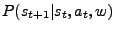 $P(s_{t+1}|s_t, a_t, w)$